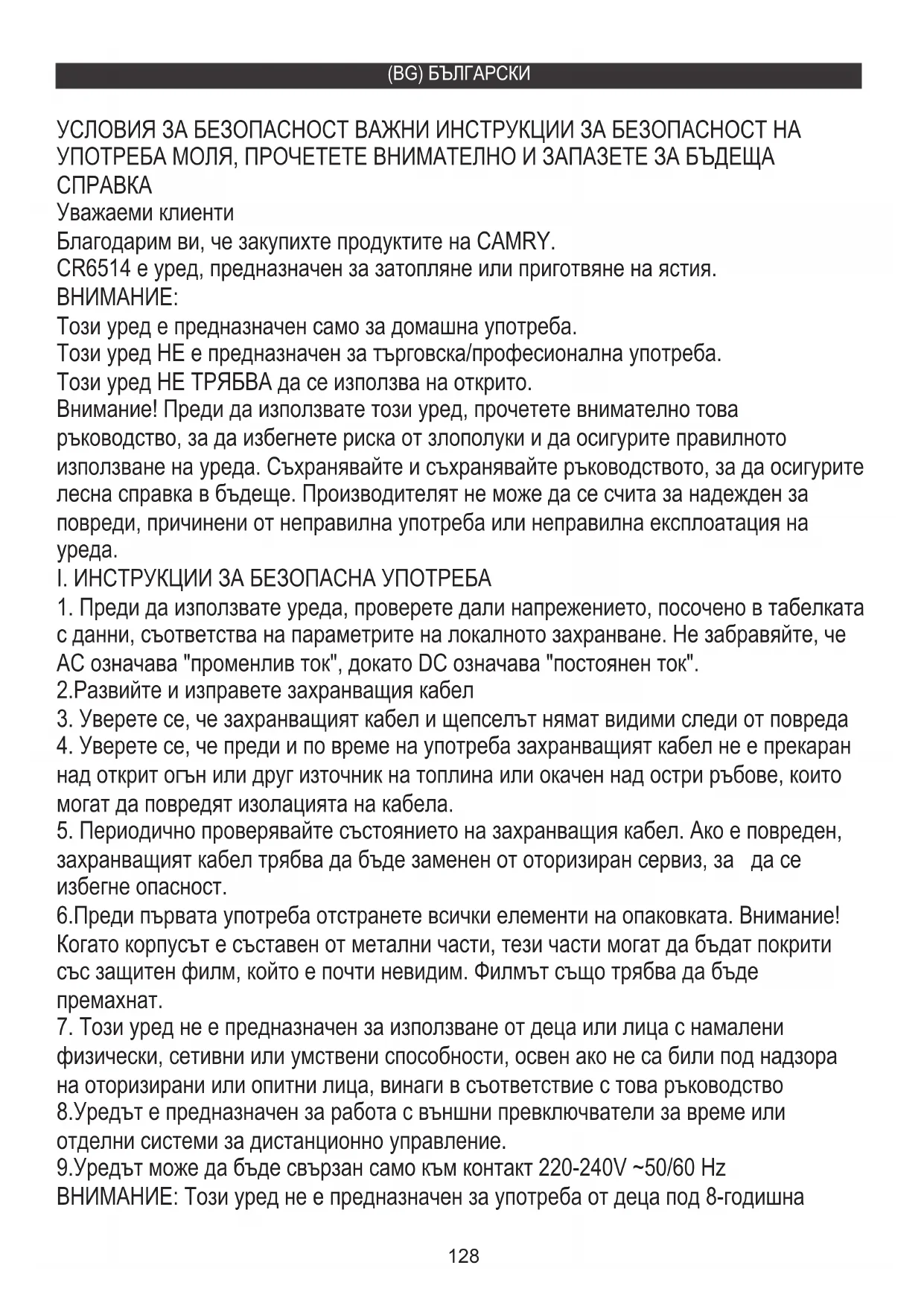 (BG) БЪЛГАРСКИ

УСЛОВИЯ ЗА БЕЗОПАСНОСТ ВАЖНИ ИНСТРУКЦИИ ЗА БЕЗОПАСНОСТ НА УПОТРЕБА МОЛЯ, ПРОЧЕТЕТЕ ВНИМАТЕЛНО И ЗАПАЗЕТЕ ЗА БЪДЕЩА СПРАВКА
Уважаеми клиенти
Благодарим ви, че закупихте продуктите на CAMRY.
CR6514 е уред, предназначен за затопляне или приготвяне на ястия.
ВНИМАНИЕ:
Този уред е предназначен само за домашна употреба.
Този уред НЕ е предназначен за търговска/професионална употреба.
Този уред НЕ ТРЯБВА да се използва на открито.
Внимание! Преди да използвате този уред, прочетете внимателно това ръководство, за да избегнете риска от злополуки и да осигурите правилното използване на уреда. Съхранявайте и съхранявайте ръководството, за да осигурите лесна справка в бъдеще. Производителят не може да се счита за надежден за повреди, причинени от неправилна употреба или неправилна експлоатация на уреда.
I. ИНСТРУКЦИИ ЗА БЕЗОПАСНА УПОТРЕБА
1. Преди да използвате уреда, проверете дали напрежението, посочено в табелката с данни, съответства на параметрите на локалното захранване. Не забравяйте, че AC означава "променлив ток", докато DC означава "постоянен ток".
2.Развийте и изправете захранващия кабел
3. Уверете се, че захранващият кабел и щепселът нямат видими следи от повреда
4. Уверете се, че преди и по време на употреба захранващият кабел не е прекаран над открит огън или друг източник на топлина или окачен над остри ръбове, които могат да повредят изолацията на кабела.
5. Периодично проверявайте състоянието на захранващия кабел. Ако е повреден, захранващият кабел трябва да бъде заменен от оторизиран сервиз, за да се избегне опасност.
6.Преди първата употреба отстранете всички елементи на опаковката. Внимание! Когато корпусът е съставен от метални части, тези части могат да бъдат покрити със защитен филм, който е почти невидим. Филмът също трябва да бъде премахнат.
7. Този уред не е предназначен за използване от деца или лица с намалени физически, сетивни или умствени способности, освен ако не са били под надзора на оторизирани или опитни лица, винаги в съответствие с това ръководство
8.Уредът е предназначен за работа с външни превключватели за време или отделни системи за дистанционно управление.
9.Уредът може да бъде свързан само към контакт 220-240V ~50/60 Hz
ВНИМАНИЕ: Този уред не е предназначен за употреба от деца под 8-годишна

128